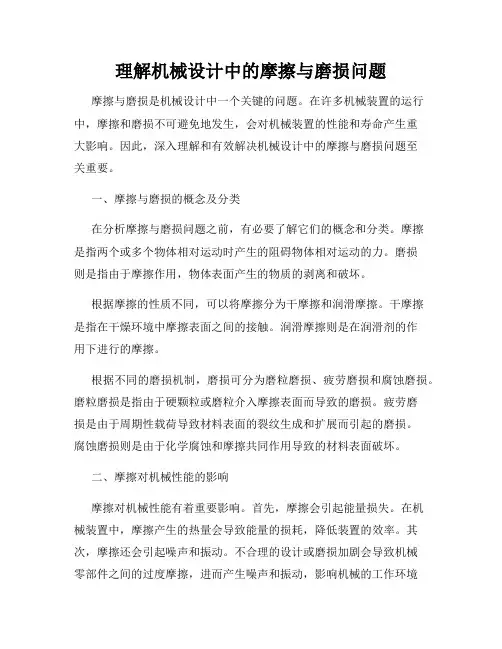 理解机械设计中的摩擦与磨损问题

摩擦与磨损是机械设计中一个关键的问题。在许多机械装置的运行中，摩擦和磨损不可避免地发生，会对机械装置的性能和寿命产生重大影响。因此，深入理解和有效解决机械设计中的摩擦与磨损问题至关重要。

一、摩擦与磨损的概念及分类

在分析摩擦与磨损问题之前，有必要了解它们的概念和分类。摩擦是指两个或多个物体相对运动时产生的阻碍物体相对运动的力。磨损则是指由于摩擦作用，物体表面产生的物质的剥离和破坏。

根据摩擦的性质不同，可以将摩擦分为干摩擦和润滑摩擦。干摩擦是指在干燥环境中摩擦表面之间的接触。润滑摩擦则是在润滑剂的作用下进行的摩擦。

根据不同的磨损机制，磨损可分为磨粒磨损、疲劳磨损和腐蚀磨损。磨粒磨损是指由于硬颗粒或磨粒介入摩擦表面而导致的磨损。疲劳磨损是由于周期性载荷导致材料表面的裂纹生成和扩展而引起的磨损。腐蚀磨损则是由于化学腐蚀和摩擦共同作用导致的材料表面破坏。

二、摩擦对机械性能的影响

摩擦对机械性能有着重要影响。首先，摩擦会引起能量损失。在机械装置中，摩擦产生的热量会导致能量的损耗，降低装置的效率。其次，摩擦还会引起噪声和振动。不合理的设计或磨损加剧会导致机械零部件之间的过度摩擦，进而产生噪声和振动，影响机械的工作环境